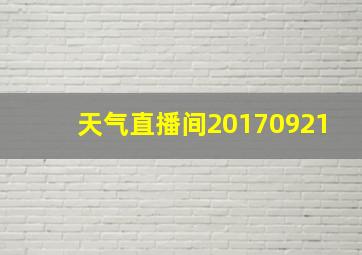 天气直播间20170921